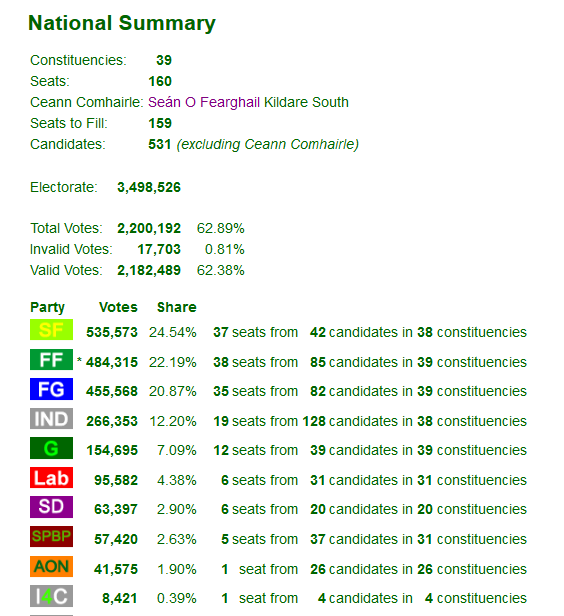 National Summary

Constituencies: 39
Seats: 160
Ceann Comhairle: Seán O Fearghail Kildare South
Seats to Fill: 159
Candidates: 531 (excluding Ceann Comhairle)

Electorate: 3,498,526

Total Votes: 2,200,192 62.89%
Invalid Votes: 17,703 0.81%
Valid Votes: 2,182,489 62.38%

| Party | Votes | Share | |
|---|---|---|---|
| SF | 535,573 | 24.54% | 37 seats from 42 candidates in 38 constituencies |
| FF | * 484,315 | 22.19% | 38 seats from 85 candidates in 39 constituencies |
| FG | 455,568 | 20.87% | 35 seats from 82 candidates in 39 constituencies |
| IND | 266,353 | 12.20% | 19 seats from 128 candidates in 38 constituencies |
| G | 154,695 | 7.09% | 12 seats from 39 candidates in 39 constituencies |
| Lab | 95,582 | 4.38% | 6 seats from 31 candidates in 31 constituencies |
| SD | 63,397 | 2.90% | 6 seats from 20 candidates in 20 constituencies |
| SPBP | 57,420 | 2.63% | 5 seats from 37 candidates in 31 constituencies |
| AON | 41,575 | 1.90% | 1 seat from 26 candidates in 26 constituencies |
| I4C | 8,421 | 0.39% | 1 seat from 4 candidates in 4 constituencies |